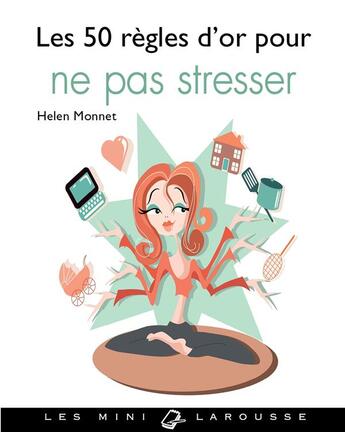 Les 50 règles d'or pour
ne pas stresser

Helen Monnet

LES MINI LAROUSSE